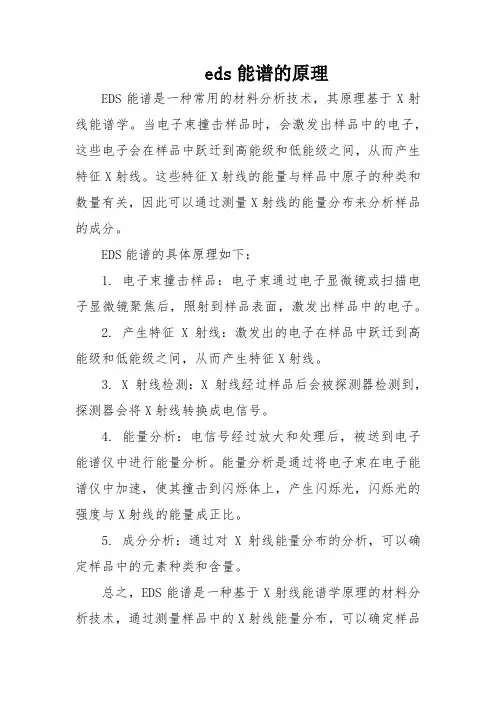 eds 能谱的原理

EDS 能谱是一种常用的材料分析技术，其原理基于 X 射线能谱学。当电子束撞击样品时，会激发出样品中的电子，这些电子会在样品中跃迁到高能级和低能级之间，从而产生特征 X 射线。这些特征 X 射线的能量与样品中原子的种类和数量有关，因此可以通过测量 X 射线的能量分布来分析样品的成分。

EDS 能谱的具体原理如下：

1. 电子束撞击样品：电子束通过电子显微镜或扫描电子显微镜聚焦后，照射到样品表面，激发出样品中的电子。

2. 产生特征 X 射线：激发出的电子在样品中跃迁到高能级和低能级之间，从而产生特征 X 射线。

3. X 射线检测：X 射线经过样品后会被探测器检测到，探测器会将 X 射线转换成电信号。

4. 能量分析：电信号经过放大和处理后，被送到电子能谱仪中进行能量分析。能量分析是通过将电子束在电子能谱仪中加速，使其撞击到闪烁体上，产生闪烁光，闪烁光的强度与 X 射线的能量成正比。

5. 成分分析：通过对 X 射线能量分布的分析，可以确定样品中的元素种类和含量。

总之，EDS 能谱是一种基于 X 射线能谱学原理的材料分析技术，通过测量样品中的 X 射线能量分布，可以确定样品